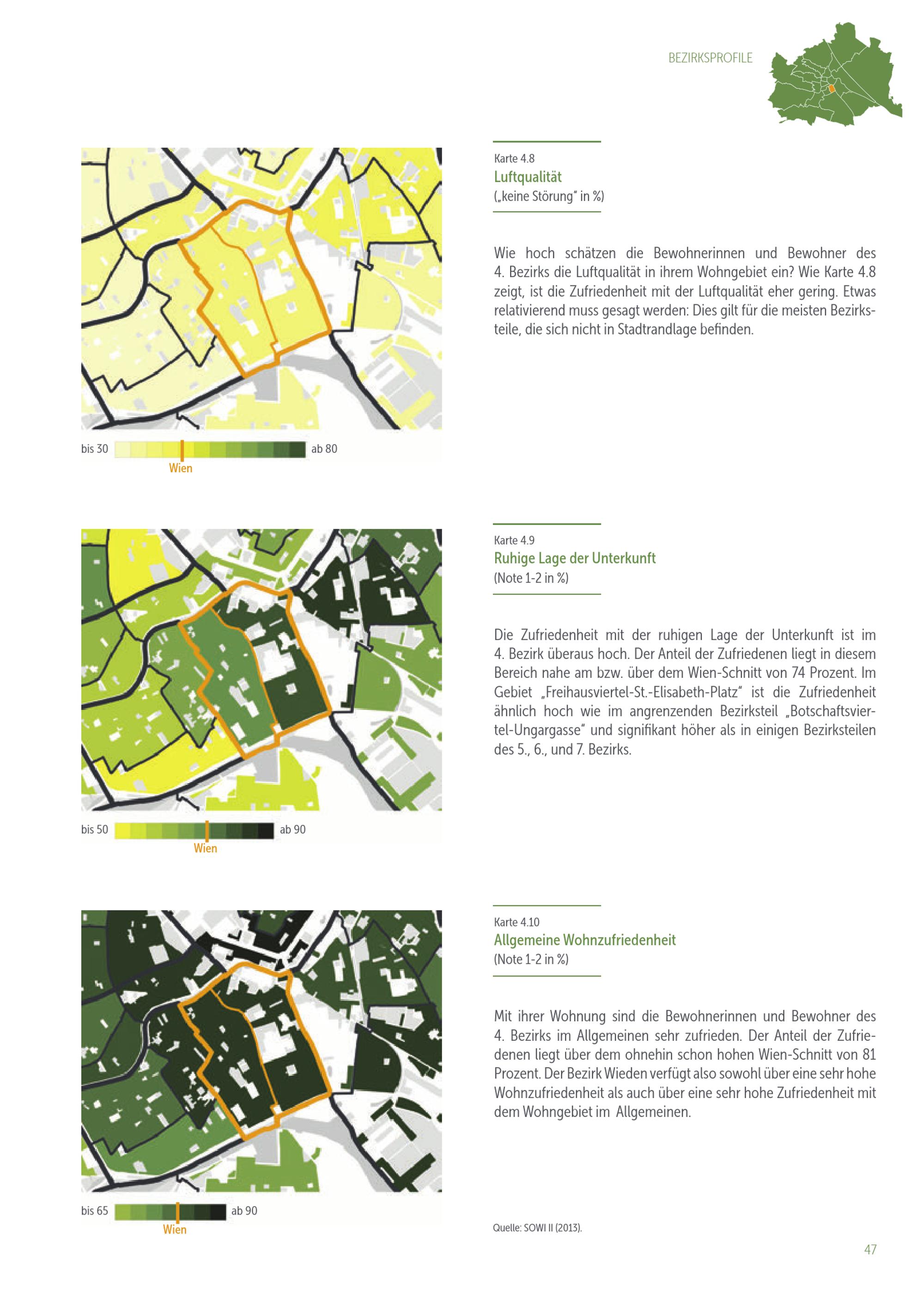 BEZIRKSPROFILE

bis 30 ab 80
Wien

Karte 4.8
Luftqualität
(„keine Störung" in %)

Wie hoch schätzen die Bewohnerinnen und Bewohner des 4. Bezirks die Luftqualität in ihrem Wohngebiet ein? Wie Karte 4.8 zeigt, ist die Zufriedenheit mit der Luftqualität eher gering. Etwas relativierend muss gesagt werden: Dies gilt für die meisten Bezirksteile, die sich nicht in Stadtrandlage befinden.

bis 50 ab 90
Wien

Karte 4.9
Ruhige Lage der Unterkunft
(Note 1-2 in %)

Die Zufriedenheit mit der ruhigen Lage der Unterkunft ist im 4. Bezirk überaus hoch. Der Anteil der Zufriedenen liegt in diesem Bereich nahe am bzw. über dem Wien-Schnitt von 74 Prozent. Im Gebiet „Freihausviertel-St.-Elisabeth-Platz" ist die Zufriedenheit ähnlich hoch wie im angrenzenden Bezirksteil „Botschaftsviertel-Ungargasse" und signifikant höher als in einigen Bezirksteilen des 5., 6., und 7. Bezirks.

bis 65 ab 90
Wien

Karte 4.10
Allgemeine Wohnzufriedenheit
(Note 1-2 in %)

Mit ihrer Wohnung sind die Bewohnerinnen und Bewohner des 4. Bezirks im Allgemeinen sehr zufrieden. Der Anteil der Zufriedenen liegt über dem ohnehin schon hohen Wien-Schnitt von 81 Prozent. Der Bezirk Wieden verfügt also sowohl über eine sehr hohe Wohnzufriedenheit als auch über eine sehr hohe Zufriedenheit mit dem Wohngebiet im Allgemeinen.

Quelle: SOWI II (2013).

47